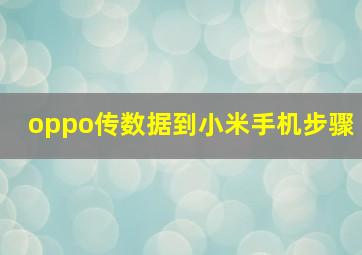 oppo传数据到小米手机步骤